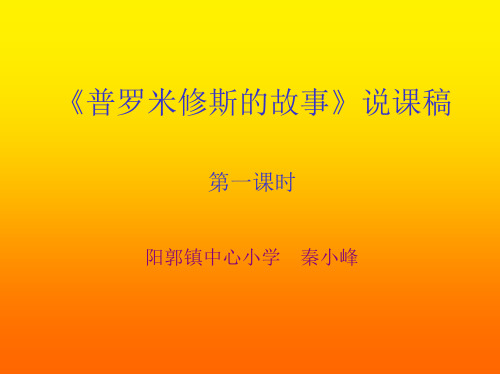 《普罗米修斯的故事》说课稿

第一课时

阳郭镇中心小学　秦小峰